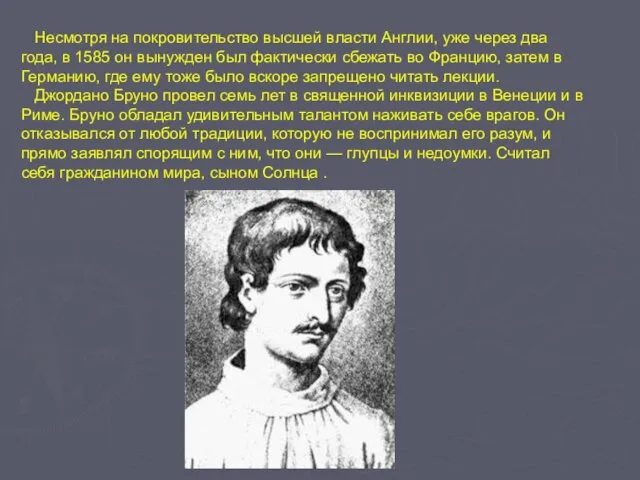 Несмотря на покровительство высшей власти Англии, уже через два года, в 1585 он вынужден был фактически сбежать во Францию, затем в Германию, где ему тоже было вскоре запрещено читать лекции.

Джордано Бруно провел семь лет в священной инквизиции в Венеции и в Риме. Бруно обладал удивительным талантом наживать себе врагов. Он отказывался от любой традиции, которую не воспринимал его разум, и прямо заявлял спорящим с ним, что они — глупцы и недоумки. Считал себя гражданином мира, сыном Солнца .